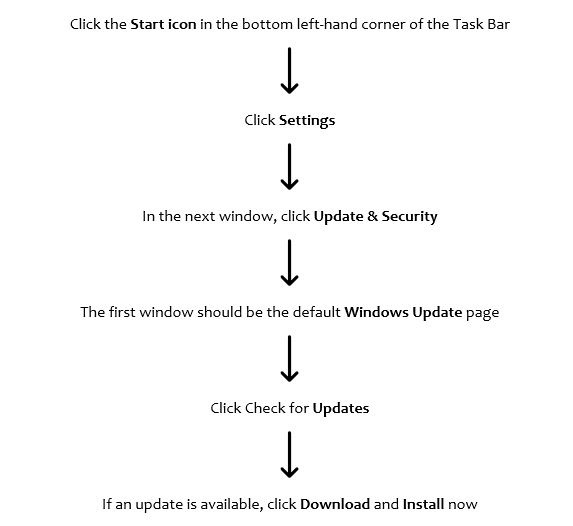 Click the Start icon in the bottom left-hand corner of the Task Bar

Click Settings

In the next window, click Update & Security

The first window should be the default Windows Update page

Click Check for Updates

If an update is available, click Download and Install now